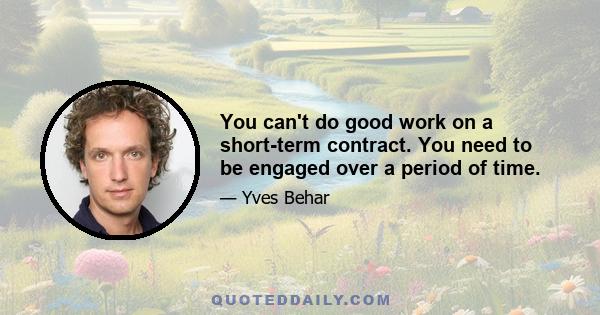 You can't do good work on a short-term contract. You need to be engaged over a period of time.

— Yves Behar

QUOTEDDAILY.COM